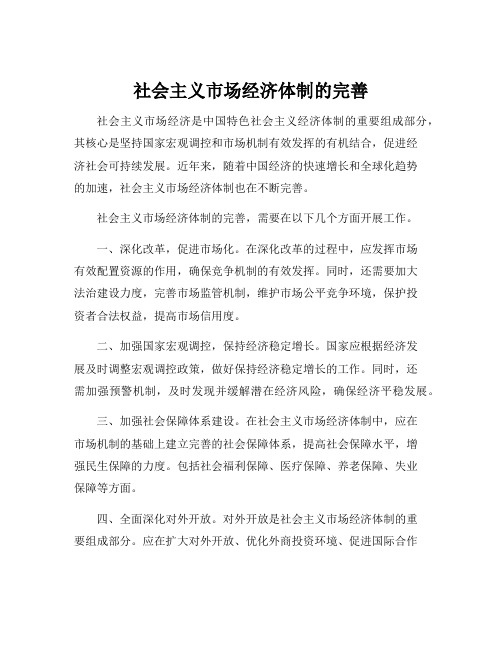 社会主义市场经济体制的完善

社会主义市场经济是中国特色社会主义经济体制的重要组成部分，其核心是坚持国家宏观调控和市场机制有效发挥的有机结合，促进经济社会可持续发展。近年来，随着中国经济的快速增长和全球化趋势的加速，社会主义市场经济体制也在不断完善。

社会主义市场经济体制的完善，需要在以下几个方面开展工作。

一、深化改革，促进市场化。在深化改革的过程中，应发挥市场有效配置资源的作用，确保竞争机制的有效发挥。同时，还需要加大法治建设力度，完善市场监管机制，维护市场公平竞争环境，保护投资者合法权益，提高市场信用度。

二、加强国家宏观调控，保持经济稳定增长。国家应根据经济发展及时调整宏观调控政策，做好保持经济稳定增长的工作。同时，还需加强预警机制，及时发现并缓解潜在经济风险，确保经济平稳发展。

三、加强社会保障体系建设。在社会主义市场经济体制中，应在市场机制的基础上建立完善的社会保障体系，提高社会保障水平，增强民生保障的力度。包括社会福利保障、医疗保障、养老保障、失业保障等方面。

四、全面深化对外开放。对外开放是社会主义市场经济体制的重要组成部分。应在扩大对外开放、优化外商投资环境、促进国际合作